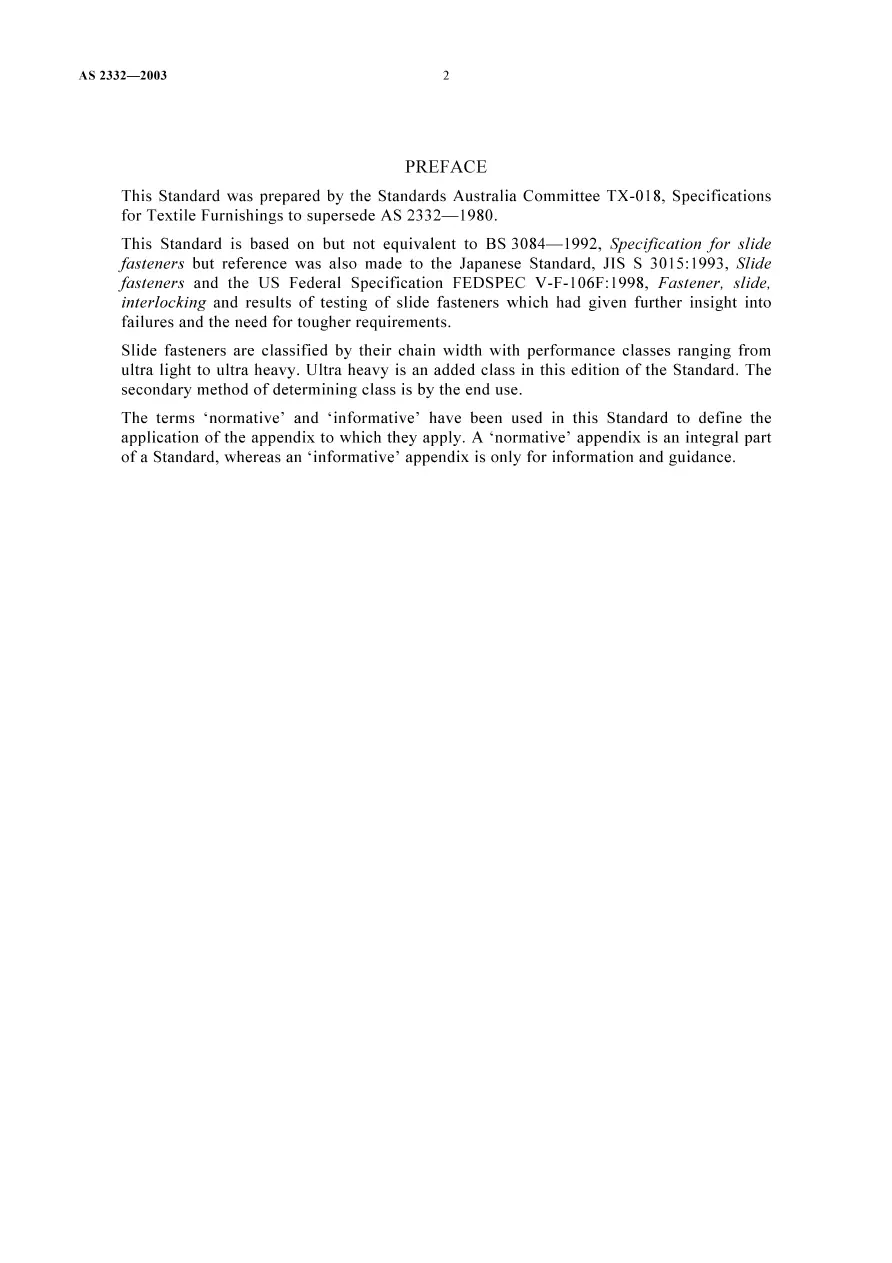 AS 2332—2003 2

PREFACE

This Standard was prepared by the Standards Australia Committee TX-018, Specifications for Textile Furnishings to supersede AS 2332—1980.

This Standard is based on but not equivalent to BS 3084—1992, Specification for slide fasteners but reference was also made to the Japanese Standard, JIS S 3015:1993, Slide fasteners and the US Federal Specification FEDSPEC V-F-106F:1998, Fastener, slide, interlocking and results of testing of slide fasteners which had given further insight into failures and the need for tougher requirements.

Slide fasteners are classified by their chain width with performance classes ranging from ultra light to ultra heavy. Ultra heavy is an added class in this edition of the Standard. The secondary method of determining class is by the end use.

The terms 'normative' and 'informative' have been used in this Standard to define the application of the appendix to which they apply. A 'normative' appendix is an integral part of a Standard, whereas an 'informative' appendix is only for information and guidance.